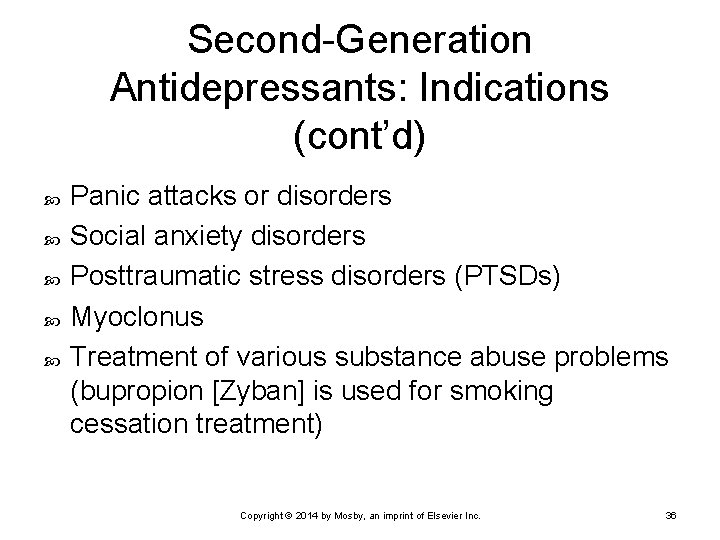 Second-Generation Antidepressants: Indications (cont'd)

Panic attacks or disorders
Social anxiety disorders
Posttraumatic stress disorders (PTSDs)
Myoclonus
Treatment of various substance abuse problems (bupropion [Zyban] is used for smoking cessation treatment)

Copyright © 2014 by Mosby, an imprint of Elsevier Inc.

36